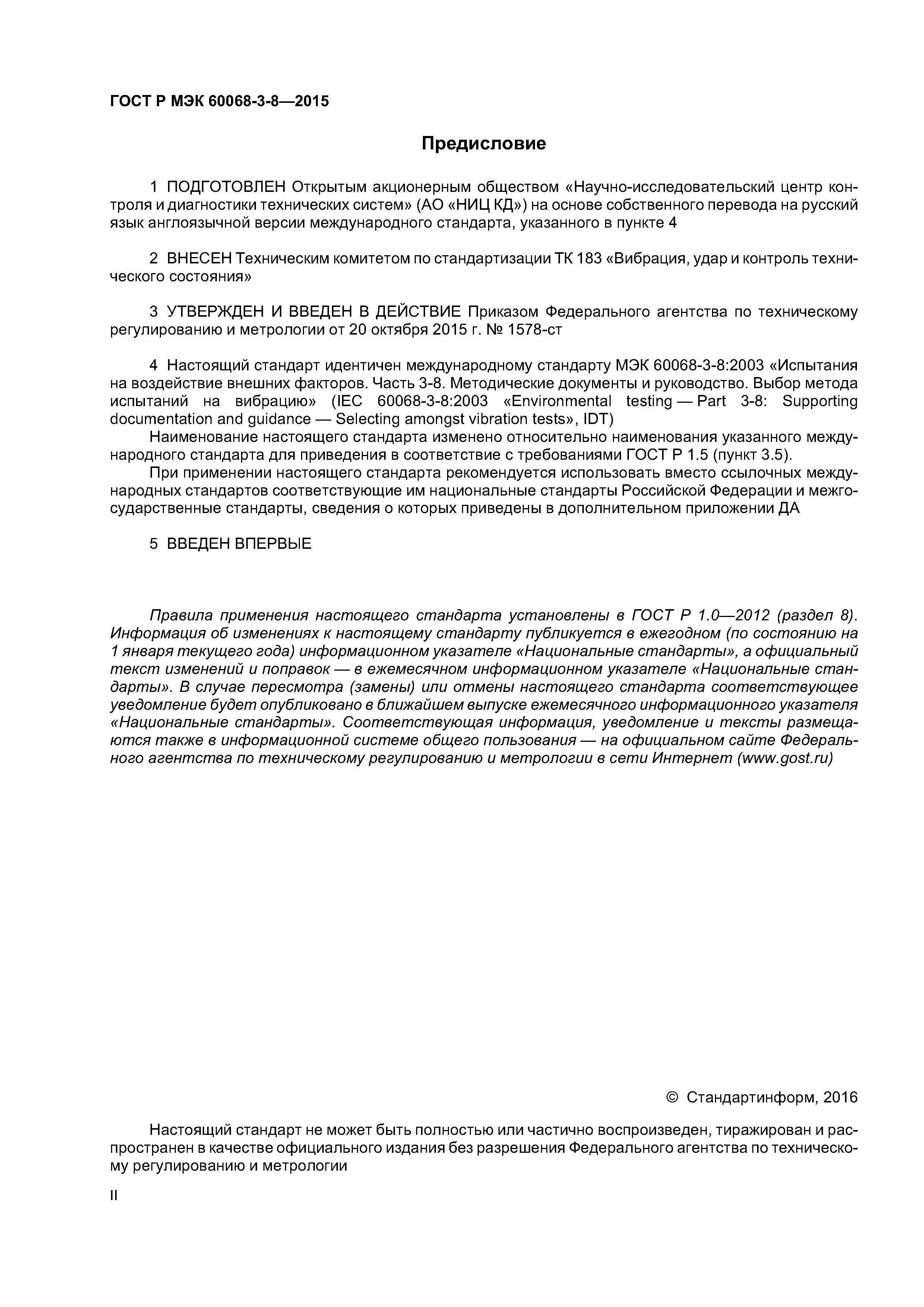 ГОСТ Р МЭК 60068-3-8—2015

Предисловие

1 ПОДГОТОВЛЕН Открытым акционерным обществом «Научно-исследовательский центр контроля и диагностики технических систем» (АО «НИЦ КД») на основе собственного перевода на русский язык англоязычной версии международного стандарта, указанного в пункте 4

2 ВНЕСЕН Техническим комитетом по стандартизации ТК 183 «Вибрация, удар и контроль технического состояния»

3 УТВЕРЖДЕН И ВВЕДЕН В ДЕЙСТВИЕ Приказом Федерального агентства по техническому регулированию и метрологии от 20 октября 2015 г. № 1578-ст

4 Настоящий стандарт идентичен международному стандарту МЭК 60068-3-8:2003 «Испытания на воздействие внешних факторов. Часть 3-8. Методические документы и руководство. Выбор метода испытаний на вибрацию» (IEC 60068-3-8:2003 «Environmental testing — Part 3-8: Supporting documentation and guidance — Selecting amongst vibration tests», IDT)

Наименование настоящего стандарта изменено относительно наименования указанного международного стандарта для приведения в соответствие с требованиями ГОСТ Р 1.5 (пункт 3.5).

При применении настоящего стандарта рекомендуется использовать вместо ссылочных международных стандартов соответствующие им национальные стандарты Российской Федерации и межгосударственные стандарты, сведения о которых приведены в дополнительном приложении ДА

5 ВВЕДЕН ВПЕРВЫЕ

Правила применения настоящего стандарта установлены в ГОСТ Р 1.0—2012 (раздел 8). Информация об изменениях к настоящему стандарту публикуется в ежегодном (по состоянию на 1 января текущего года) информационном указателе «Национальные стандарты», а официальный текст изменений и поправок — в ежемесячном информационном указателе «Национальные стандарты». В случае пересмотра (замены) или отмены настоящего стандарта соответствующее уведомление будет опубликовано в ближайшем выпуске ежемесячного информационного указателя «Национальные стандарты». Соответствующая информация, уведомление и тексты размещаются также в информационной системе общего пользования — на официальном сайте Федерального агентства по техническому регулированию и метрологии в сети Интернет (www.gost.ru)

© Стандартинформ, 2016

Настоящий стандарт не может быть полностью или частично воспроизведен, тиражирован и распространен в качестве официального издания без разрешения Федерального агентства по техническому регулированию и метрологии

II